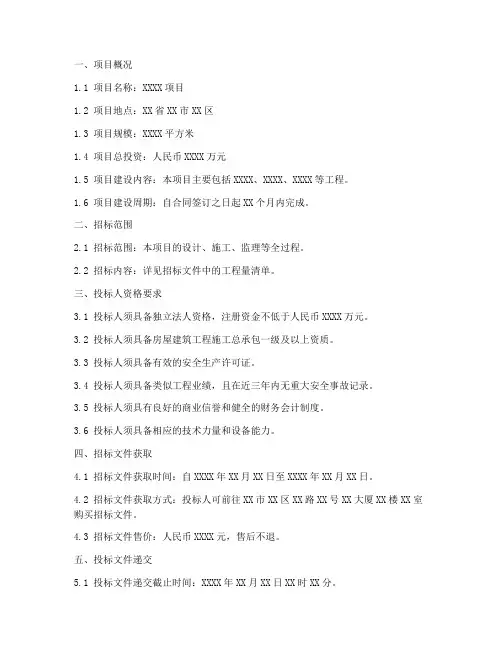 一、项目概况

1.1 项目名称：XXXX 项目

1.2 项目地点：XX 省 XX 市 XX 区

1.3 项目规模：XXXX 平方米

1.4 项目总投资：人民币 XXXX 万元

1.5 项目建设内容：本项目主要包括 XXXX、XXXX、XXXX 等工程。

1.6 项目建设周期：自合同签订之日起 XX 个月内完成。

二、招标范围

2.1 招标范围：本项目的设计、施工、监理等全过程。

2.2 招标内容：详见招标文件中的工程量清单。

三、投标人资格要求

3.1 投标人须具备独立法人资格，注册资金不低于人民币 XXXX 万元。

3.2 投标人须具备房屋建筑工程施工总承包一级及以上资质。

3.3 投标人须具备有效的安全生产许可证。

3.4 投标人须具备类似工程业绩，且在近三年内无重大安全事故记录。

3.5 投标人须具有良好的商业信誉和健全的财务会计制度。

3.6 投标人须具备相应的技术力量和设备能力。

四、招标文件获取

4.1 招标文件获取时间：自 XXXX 年 XX 月 XX 日至 XXXX 年 XX 月 XX 日。

4.2 招标文件获取方式：投标人可前往 XX 市 XX 区 XX 路 XX 号 XX 大厦 XX 楼 XX 室购买招标文件。

4.3 招标文件售价：人民币 XXXX 元，售后不退。

五、投标文件递交

5.1 投标文件递交截止时间：XXXX 年 XX 月 XX 日 XX 时 XX 分。